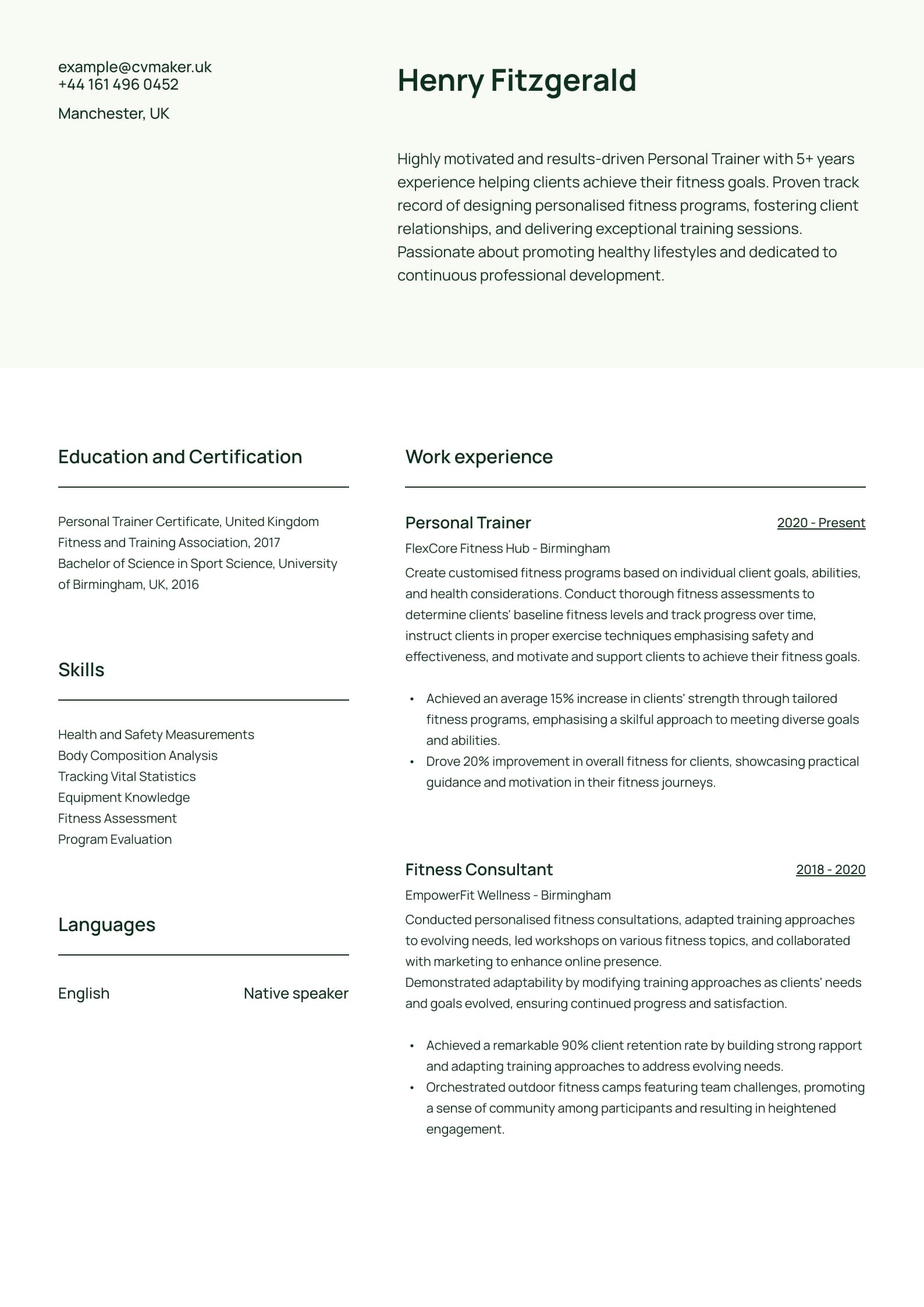 example@cvmaker.uk
+44 161 496 0452

Manchester, UK

Henry Fitzgerald

Highly motivated and results-driven Personal Trainer with 5+ years experience helping clients achieve their fitness goals. Proven track record of designing personalised fitness programs, fostering client relationships, and delivering exceptional training sessions. Passionate about promoting healthy lifestyles and dedicated to continuous professional development.

Education and Certification

Personal Trainer Certificate, United Kingdom Fitness and Training Association, 2017
Bachelor of Science in Sport Science, University of Birmingham, UK, 2016

Skills

Health and Safety Measurements
Body Composition Analysis
Tracking Vital Statistics
Equipment Knowledge
Fitness Assessment
Program Evaluation

Languages

English
Native speaker

Work experience

Personal Trainer
2020 - Present
FlexCore Fitness Hub - Birmingham

Create customised fitness programs based on individual client goals, abilities, and health considerations. Conduct thorough fitness assessments to determine clients' baseline fitness levels and track progress over time, instruct clients in proper exercise techniques emphasising safety and effectiveness, and motivate and support clients to achieve their fitness goals.

• Achieved an average 15% increase in clients' strength through tailored fitness programs, emphasising a skilful approach to meeting diverse goals and abilities.
• Drove 20% improvement in overall fitness for clients, showcasing practical guidance and motivation in their fitness journeys.

Fitness Consultant
2018 - 2020
EmpowerFit Wellness - Birmingham

Conducted personalised fitness consultations, adapted training approaches to evolving needs, led workshops on various fitness topics, and collaborated with marketing to enhance online presence.
Demonstrated adaptability by modifying training approaches as clients' needs and goals evolved, ensuring continued progress and satisfaction.

• Achieved a remarkable 90% client retention rate by building strong rapport and adapting training approaches to address evolving needs.
• Orchestrated outdoor fitness camps featuring team challenges, promoting a sense of community among participants and resulting in heightened engagement.